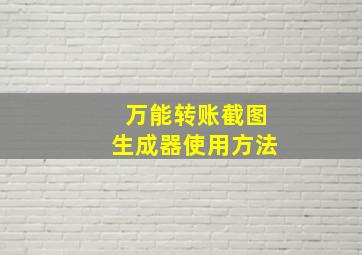 万能转账截图
生成器使用方法